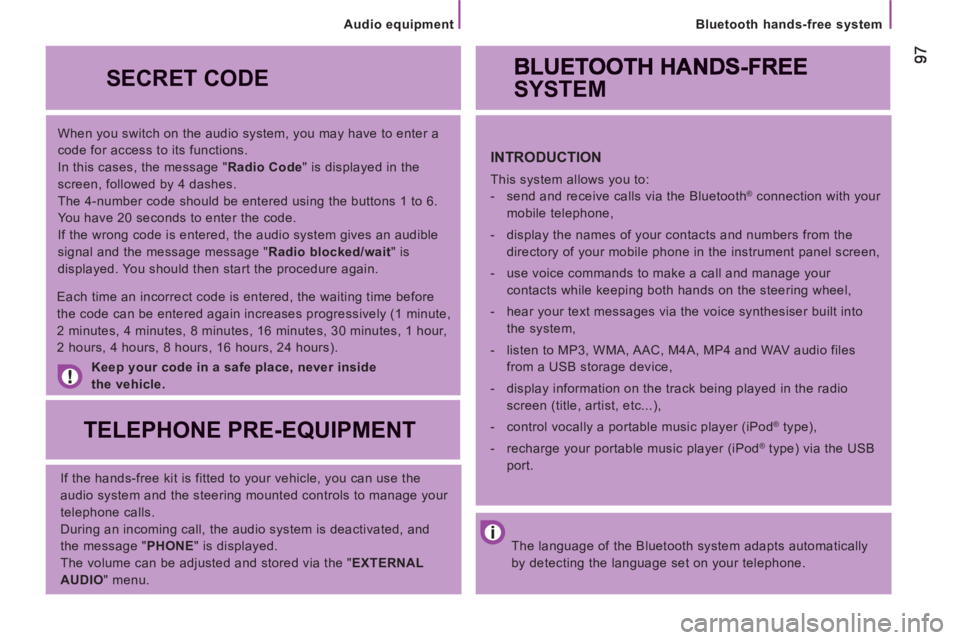 Audio equipment

Bluetooth hands-free system

97

SECRET CODE

When you switch on the audio system, you may have to enter a code for access to its functions.
In this cases, the message "Radio Code" is displayed in the screen, followed by 4 dashes.
The 4-number code should be entered using the buttons 1 to 6. You have 20 seconds to enter the code.
If the wrong code is entered, the audio system gives an audible signal and the message message "Radio blocked/wait" is displayed. You should then start the procedure again.

Each time an incorrect code is entered, the waiting time before the code can be entered again increases progressively (1 minute, 2 minutes, 4 minutes, 8 minutes, 16 minutes, 30 minutes, 1 hour, 2 hours, 4 hours, 8 hours, 16 hours, 24 hours).

Keep your code in a safe place, never inside the vehicle.

TELEPHONE PRE-EQUIPMENT

If the hands-free kit is fitted to your vehicle, you can use the audio system and the steering mounted controls to manage your telephone calls.
During an incoming call, the audio system is deactivated, and the message "PHONE" is displayed.
The volume can be adjusted and stored via the "EXTERNAL AUDIO" menu.

BLUETOOTH HANDS-FREE SYSTEM

INTRODUCTION

This system allows you to:
- send and receive calls via the Bluetooth® connection with your mobile telephone,
- display the names of your contacts and numbers from the directory of your mobile phone in the instrument panel screen,
- use voice commands to make a call and manage your contacts while keeping both hands on the steering wheel,
- hear your text messages via the voice synthesiser built into the system,
- listen to MP3, WMA, AAC, M4A, MP4 and WAV audio files from a USB storage device,
- display information on the track being played in the radio screen (title, artist, etc...),
- control vocally a portable music player (iPod® type),
- recharge your portable music player (iPod® type) via the USB port.

The language of the Bluetooth system adapts automatically by detecting the language set on your telephone.

carmanualsonline.info